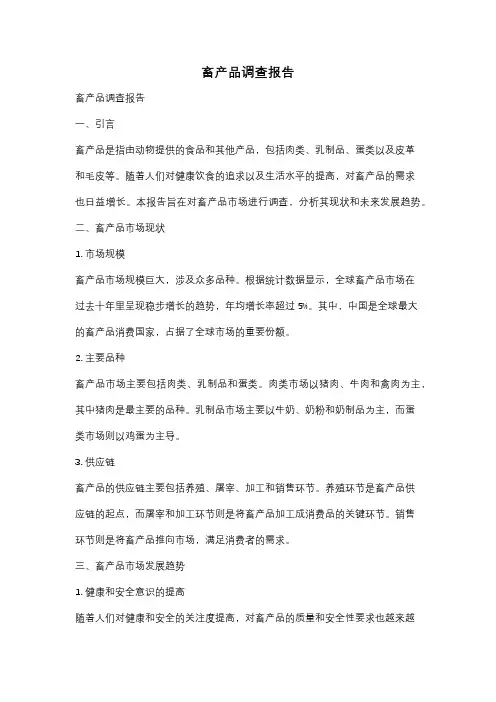 畜产品调查报告

畜产品调查报告

一、引言

畜产品是指由动物提供的食品和其他产品，包括肉类、乳制品、蛋类以及皮革和毛皮等。随着人们对健康饮食的追求以及生活水平的提高，对畜产品的需求也日益增长。本报告旨在对畜产品市场进行调查，分析其现状和未来发展趋势。

二、畜产品市场现状

1. 市场规模

畜产品市场规模巨大，涉及众多品种。根据统计数据显示，全球畜产品市场在过去十年里呈现稳步增长的趋势，年均增长率超过 5%。其中，中国是全球最大的畜产品消费国家，占据了全球市场的重要份额。

2. 主要品种

畜产品市场主要包括肉类、乳制品和蛋类。肉类市场以猪肉、牛肉和禽肉为主，其中猪肉是最主要的品种。乳制品市场主要以牛奶、奶粉和奶制品为主，而蛋类市场则以鸡蛋为主导。

3. 供应链

畜产品的供应链主要包括养殖、屠宰、加工和销售环节。养殖环节是畜产品供应链的起点，而屠宰和加工环节则是将畜产品加工成消费品的关键环节。销售环节则是将畜产品推向市场，满足消费者的需求。

三、畜产品市场发展趋势

1. 健康和安全意识的提高

随着人们对健康和安全的关注度提高，对畜产品的质量和安全性要求也越来越